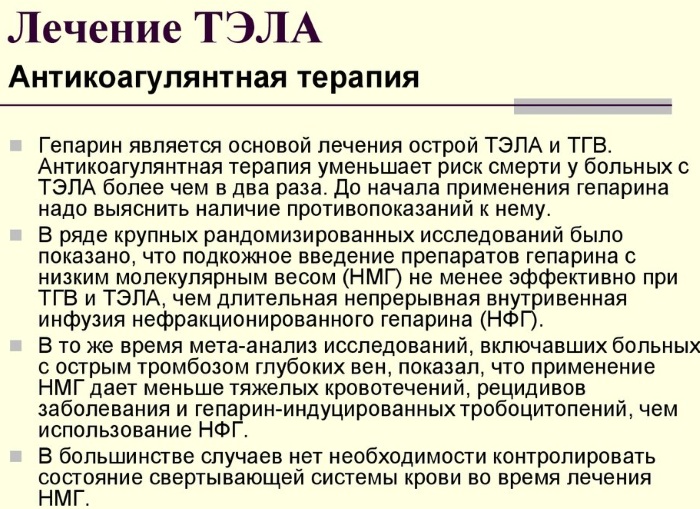 Лечение ТЭЛА

Антикоагулянтная терапия

Гепарин является основой лечения острой ТЭЛА и ТГВ. Антикоагулянтная терапия уменьшает риск смерти у больных с ТЭЛА более чем в два раза. До начала применения гепарина надо выяснить наличие противопоказаний к нему.

В ряде крупных рандомизированных исследований было показано, что подкожное введение препаратов гепарина с низким молекулярным весом (НМГ) не менее эффективно при ТГВ и ТЭЛА, чем длительная непрерывная внутривенная инфузия нефракционированного гепарина (НФГ).

В то же время мета-анализ исследований, включавших больных с острым тромбозом глубоких вен, показал, что применение НМГ дает меньше тяжелых кровотечений, рецидивов заболевания и гепарин-индуцированных тробоцитопений, чем использование НФГ.

В большинстве случаев нет необходимости контролировать состояние свертывающей системы крови во время лечения НМГ.